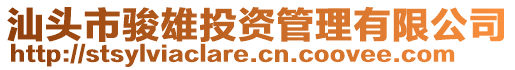 汕头市骏雄投资管理有限公司
http://stsylviaclare.cn.coovee.com